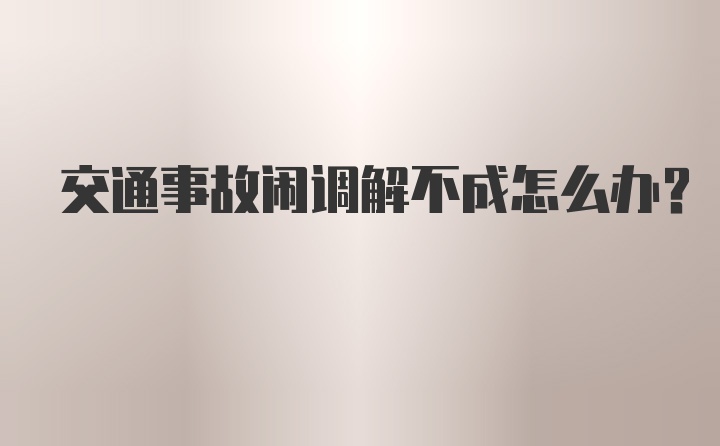 交通事故闹调解不成怎么办?